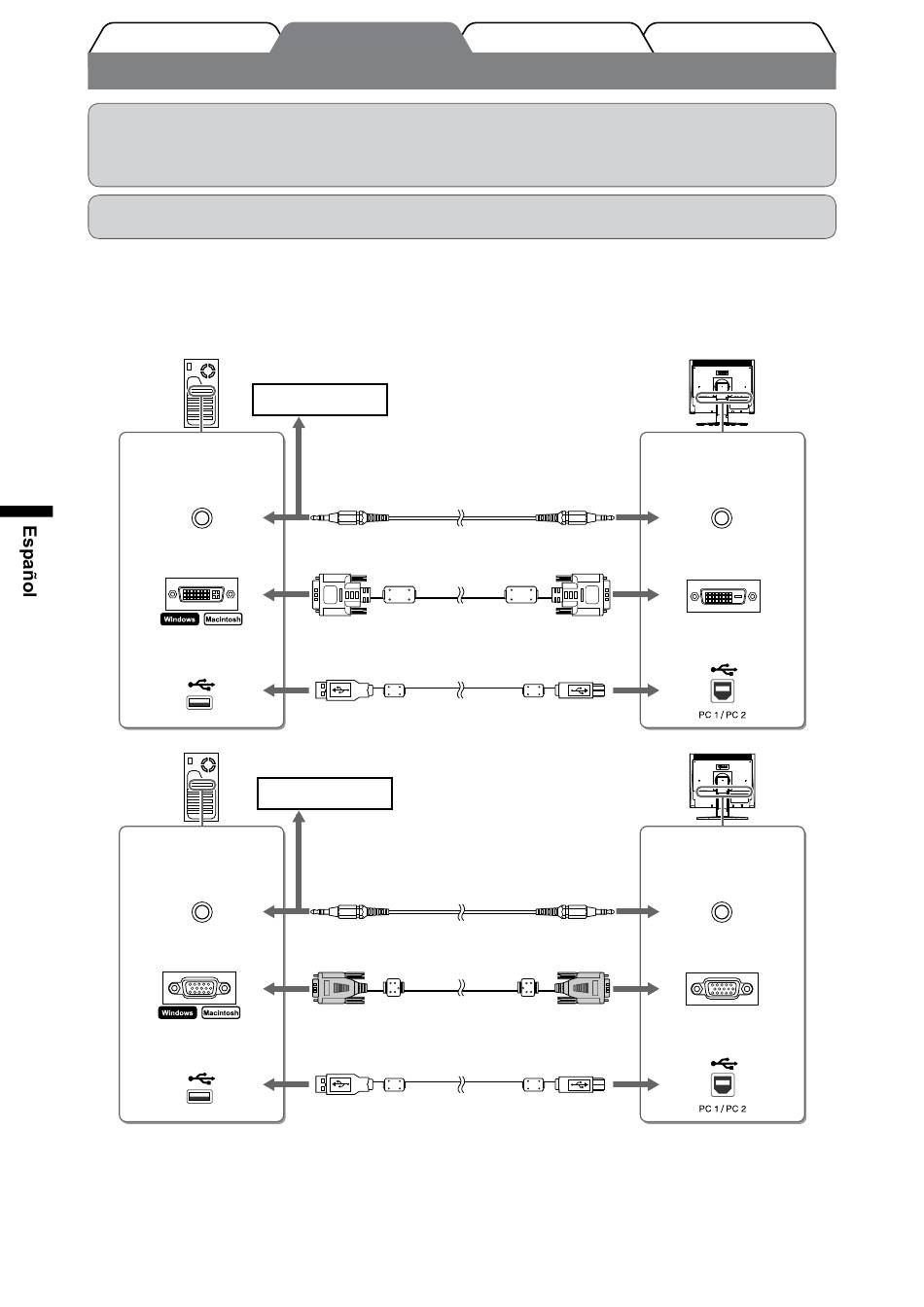 Español

Windows Macintosh

PC 1 / PC 2

Windows Macintosh

PC 1 / PC 2